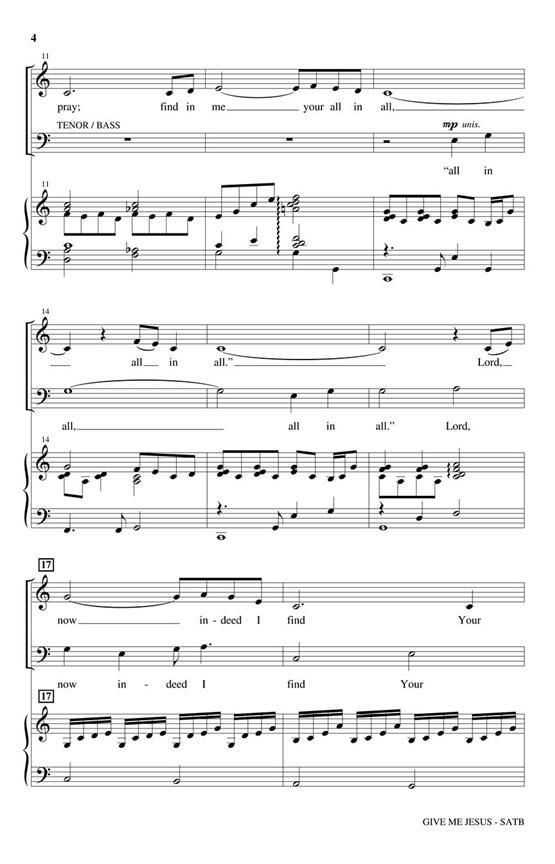 4

11

pray; find in me your all in all,

TENOR / BASS

mp unis.

"all in

11

14

all in all." Lord,

all, all in all." Lord,

14

17

now in - deed I find Your

now in - deed I find Your

17

GIVE ME JESUS - SATB